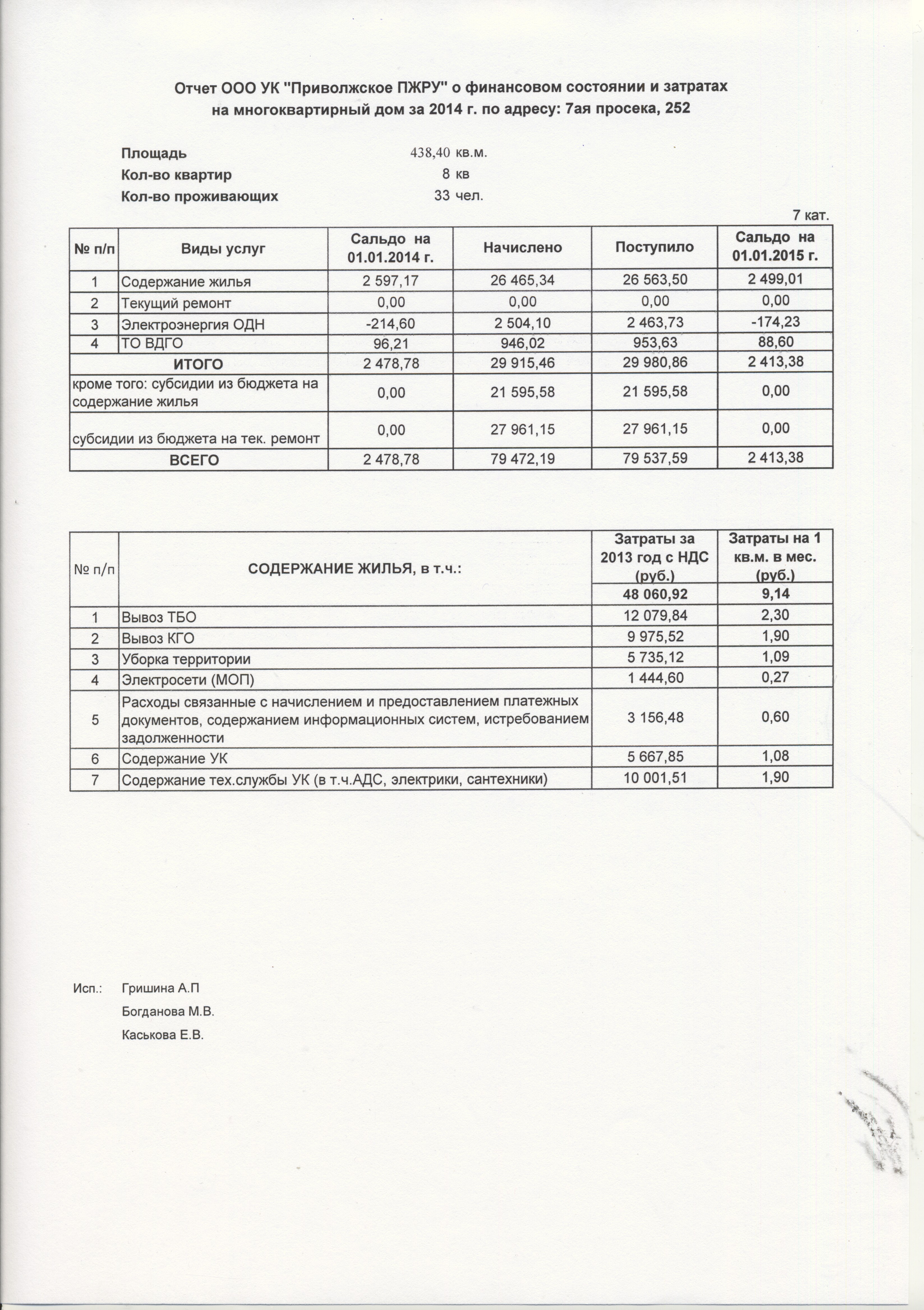 Отчет ООО УК "Приволжское ПЖРУ" о финансовом состоянии и затратах на многоквартирный дом за 2014 г. по адресу: 7ая просека, 252

Площадь 438,40 кв.м.
Кол-во квартир 8 кв
Кол-во проживающих 33 чел.

7 кат.

| № п/п | Виды услуг | Сальдо на 01.01.2014 г. | Начислено | Поступило | Сальдо на 01.01.2015 г. |
|---|---|---|---|---|---|
| 1 | Содержание жилья | 2 597,17 | 26 465,34 | 26 563,50 | 2 499,01 |
| 2 | Текущий ремонт | 0,00 | 0,00 | 0,00 | 0,00 |
| 3 | Электроэнергия ОДН | -214,60 | 2 504,10 | 2 463,73 | -174,23 |
| 4 | ТО ВДГО | 96,21 | 946,02 | 953,63 | 88,60 |
| ИТОГО | | 2 478,78 | 29 915,46 | 29 980,86 | 2 413,38 |
| кроме того: субсидии из бюджета на содержание жилья | | 0,00 | 21 595,58 | 21 595,58 | 0,00 |
| субсидии из бюджета на тек. ремонт | | 0,00 | 27 961,15 | 27 961,15 | 0,00 |
| ВСЕГО | | 2 478,78 | 79 472,19 | 79 537,59 | 2 413,38 |

| № п/п | СОДЕРЖАНИЕ ЖИЛЬЯ, в т.ч.: | Затраты за 2013 год с НДС (руб.) | Затраты на 1 кв.м. в мес. (руб.) |
|---|---|---|---|
| | | 48 060,92 | 9,14 |
| 1 | Вывоз ТБО | 12 079,84 | 2,30 |
| 2 | Вывоз КГО | 9 975,52 | 1,90 |
| 3 | Уборка территории | 5 735,12 | 1,09 |
| 4 | Электросети (МОП) | 1 444,60 | 0,27 |
| 5 | Расходы связанные с начислением и предоставлением платежных документов, содержанием информационных систем, истребованием задолженности | 3 156,48 | 0,60 |
| 6 | Содержание УК | 5 667,85 | 1,08 |
| 7 | Содержание тех.службы УК (в т.ч.АДС, электрики, сантехники) | 10 001,51 | 1,90 |

Исп.: Гришина А.П
Богданова М.В.
Каськова Е.В.